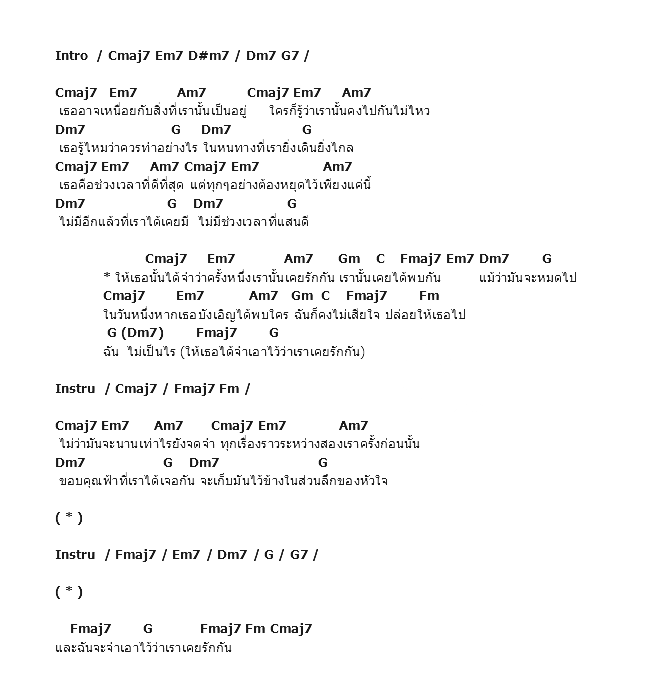 Intro / Cmaj7 Em7 D#m7 / Dm7 G7 /

Cmaj7 Em7 Am7 Cmaj7 Em7 Am7
เธออาจเหนื่อยกับสิ่งที่เรานั้นเป็นอยู่ ใครก็รู้ว่าเรานั้นคงไปกันไม่ไหว
Dm7 G Dm7 G
เธอรู้ไหมว่าควรทำอย่างไร ในหนทางที่เรายิ่งเดินยิ่งไกล
Cmaj7 Em7 Am7 Cmaj7 Em7 Am7
เธอคือช่วงเวลาที่ดีที่สุด แต่ทุกๆอย่างต้องหยุดไว้เพียงแค่นี้
Dm7 G Dm7 G
ไม่มีอีกแล้วที่เราได้เคยมี ไม่มีช่วงเวลาที่แสนดี

Cmaj7 Em7 Am7 Gm C Fmaj7 Em7 Dm7 G
* ให้เธอนั้นได้จำว่าครั้งหนึ่งเรานั้นเคยรักกัน เรานั้นเคยได้พบกัน แม้ว่ามันจะหมดไป
Cmaj7 Em7 Am7 Gm C Fmaj7 Fm
ในวันหนึ่งหากเธอบังเอิญได้พบใคร ฉันก็คงไม่เสียใจ ปล่อยให้เธอไป
G (Dm7) Fmaj7 G
ฉัน ไม่เป็นไร (ให้เธอได้จำเอาไว้ว่าเราเคยรักกัน)

Instru / Cmaj7 / Fmaj7 Fm /

Cmaj7 Em7 Am7 Cmaj7 Em7 Am7
ไม่ว่ามันจะนานเท่าไรยังจดจำ ทุกเรื่องราวระหว่างสองเราครั้งก่อนนั้น
Dm7 G Dm7 G
ขอบคุณฟ้าที่เราได้เจอกัน จะเก็บมันไว้ข้างในส่วนลึกของหัวใจ

( * )

Instru / Fmaj7 / Em7 / Dm7 / G / G7 /

( * )

Fmaj7 G Fmaj7 Fm Cmaj7
และฉันจะจำเอาไว้ว่าเราเคยรักกัน